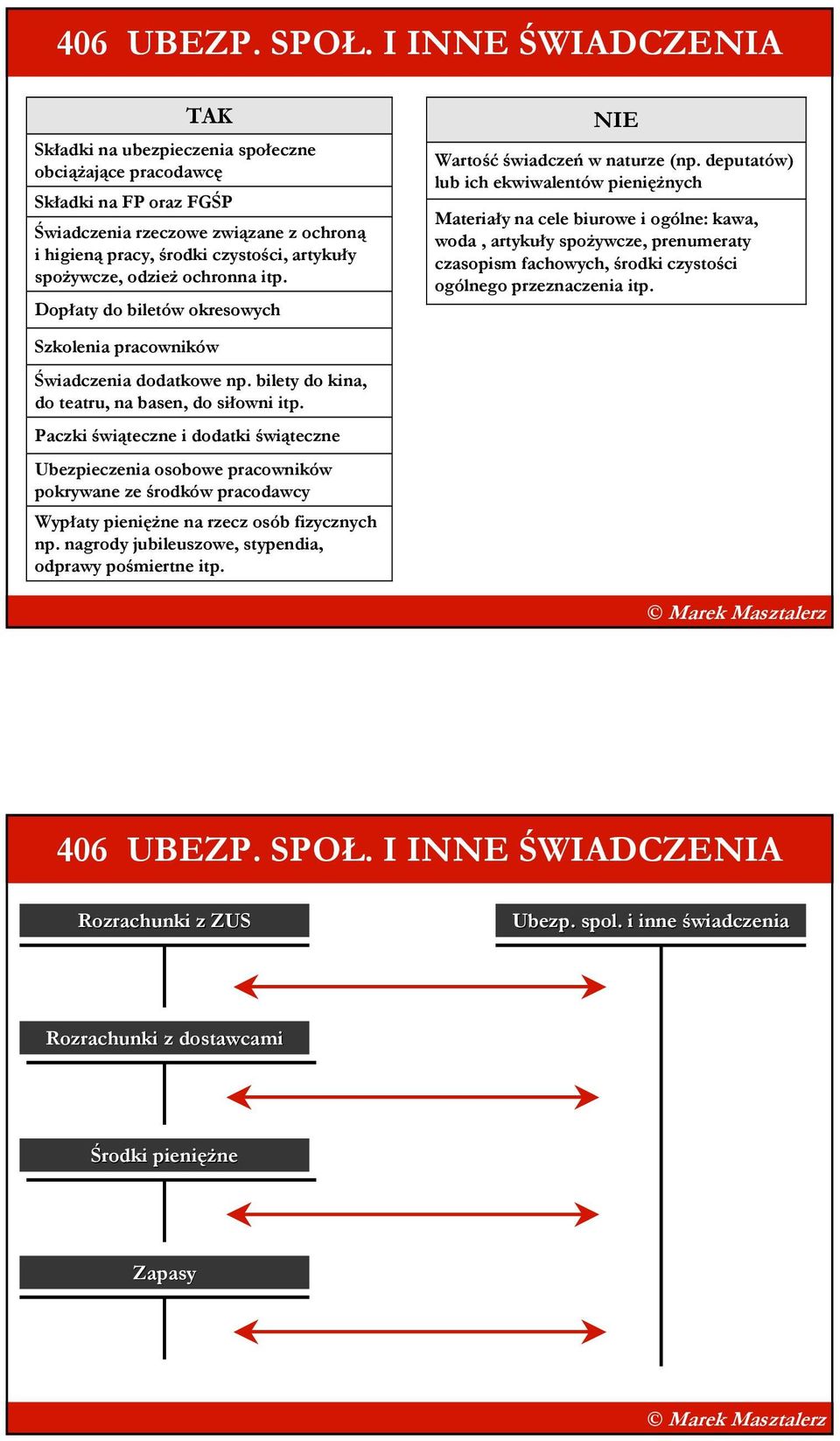 406 UBEZP. SPOŁ. I INNE ŚWIADCZENIA

| TAK |
|---|
| Składki na ubezpieczenia społeczne obciążające pracodawcę |
| Składki na FP oraz FGŚP |
| Świadczenia rzeczowe związane z ochroną i higieną pracy, środki czystości, artykuły spożywcze, odzież ochronna itp. |
| Dopłaty do biletów okresowych |
| Szkolenia pracowników |
| Świadczenia dodatkowe np. bilety do kina, do teatru, na basen, do siłowni itp. |
| Paczki świąteczne i dodatki świąteczne |
| Ubezpieczenia osobowe pracowników pokrywane ze środków pracodawcy |
| Wypłaty pieniężne na rzecz osób fizycznych np. nagrody jubileuszowe, stypendia, odprawy pośmiertne itp. |

| NIE |
|---|
| Wartość świadczeń w naturze (np. deputatów) lub ich ekwiwalentów pieniężnych |
| Materiały na cele biurowe i ogólne: kawa, woda , artykuły spożywcze, prenumeraty czasopism fachowych, środki czystości ogólnego przeznaczenia itp. |

© Marek Masztalerz

406 UBEZP. SPOŁ. I INNE ŚWIADCZENIA

Rozrachunki z ZUS

Ubezp. spol. i inne świadczenia

Rozrachunki z dostawcami

Środki pieniężne

Zapasy

© Marek Masztalerz